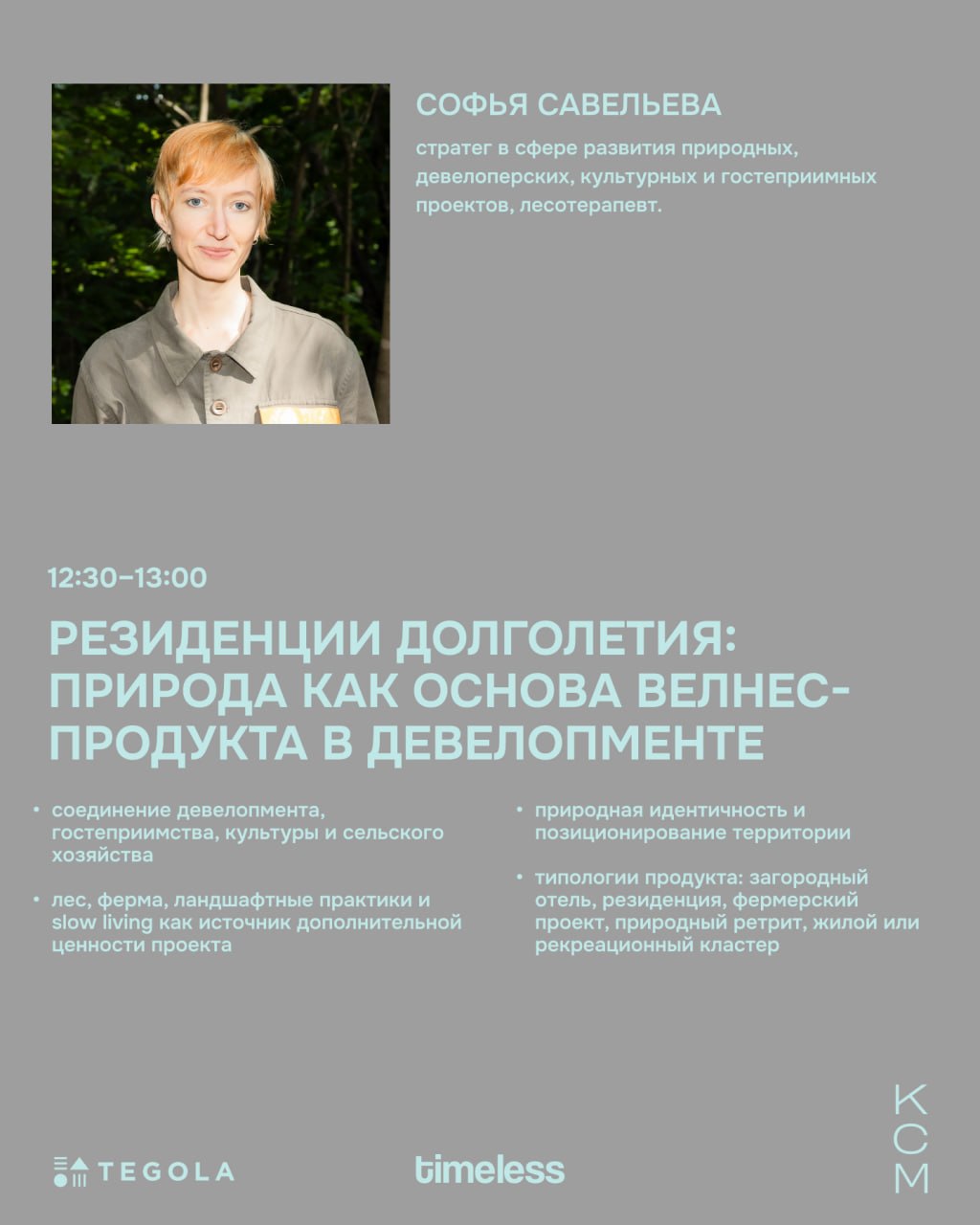 СОФЬЯ САВЕЛЬЕВА

стратег в сфере развития природных, девелоперских, культурных и гостеприимных проектов, лесотерапевт.

12:30–13:00

РЕЗИДЕНЦИИ ДОЛГОЛЕТИЯ: ПРИРОДА КАК ОСНОВА ВЕЛНЕС-ПРОДУКТА В ДЕВЕЛОПМЕНТЕ

• соединение девелопмента, гостеприимства, культуры и сельского хозяйства

• лес, ферма, ландшафтные практики и slow living как источник дополнительной ценности проекта

• природная идентичность и позиционирование территории

• типологии продукта: загородный отель, резиденция, фермерский проект, природный ретрит, жилой или рекреационный кластер

TEGOLA

timeless

КСМ